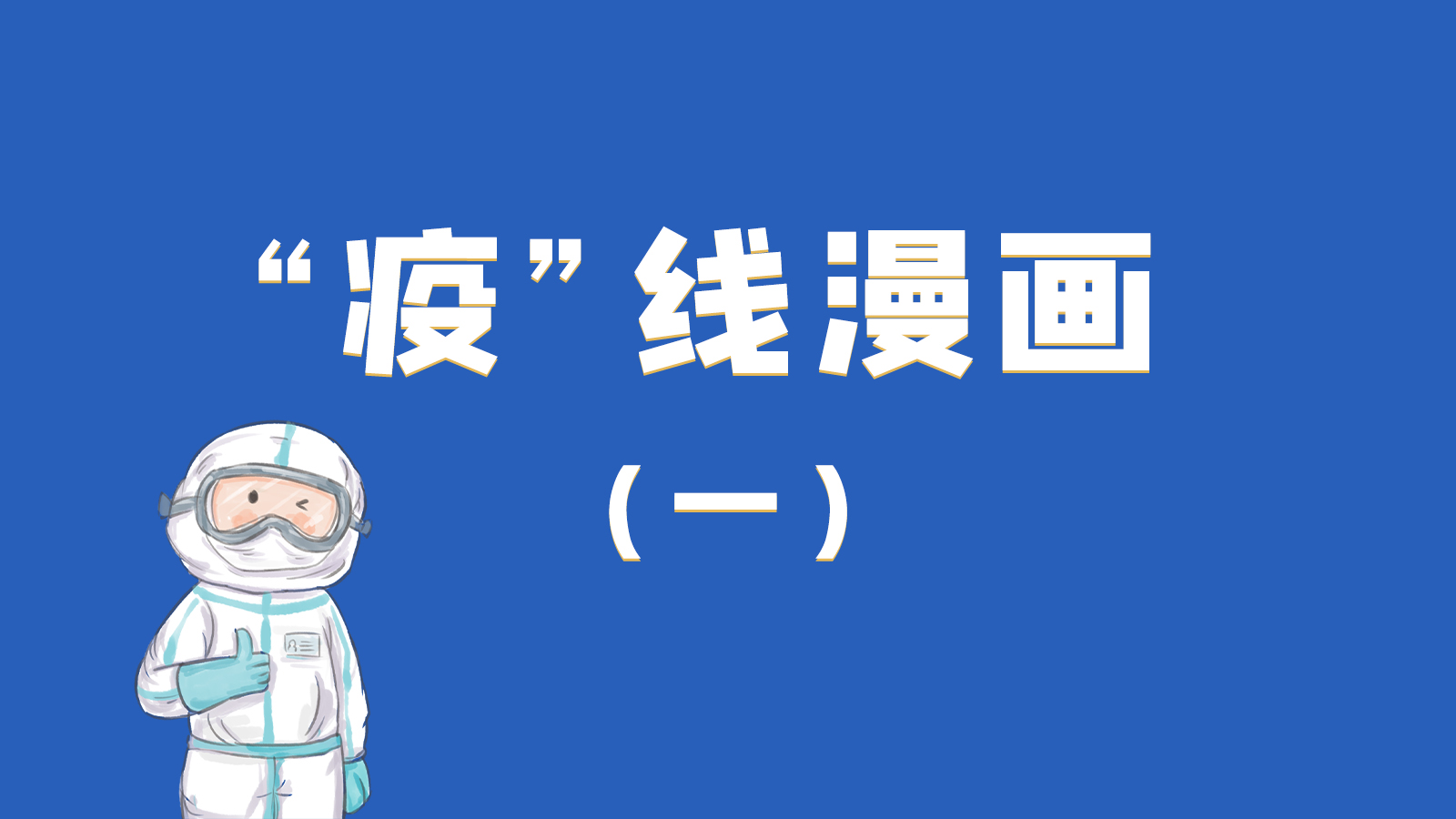 “疫”线漫画

（一）